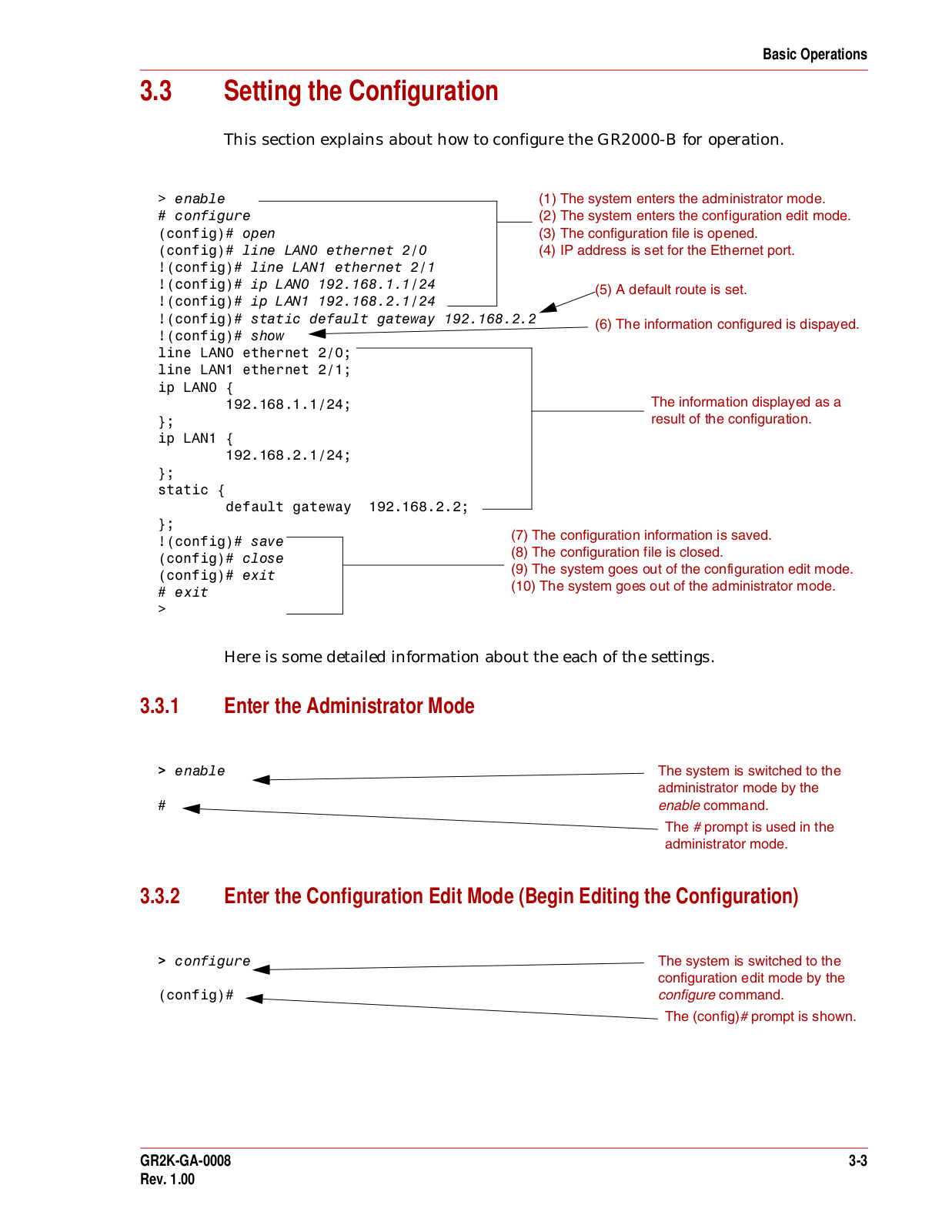 Basic Operations

3.3 Setting the Configuration

This section explains about how to configure the GR2000-B for operation.

> enable
# configure
(config)# open
(config)# line LAN0 ethernet 2/0
!(config)# line LAN1 ethernet 2/1
!(config)# ip LAN0 192.168.1.1/24
!(config)# ip LAN1 192.168.2.1/24
!(config)# static default gateway 192.168.2.2
!(config)# show
line LAN0 ethernet 2/0;
line LAN1 ethernet 2/1;
ip LAN0 {
192.168.1.1/24;
};
ip LAN1 {
192.168.2.1/24;
};
static {
default gateway 192.168.2.2;
};
!(config)# save
(config)# close
(config)# exit
# exit
>

(1) The system enters the administrator mode.
(2) The system enters the configuration edit mode.
(3) The configuration file is opened.
(4) IP address is set for the Ethernet port.
(5) A default route is set.
(6) The information configured is dispayed.

The information displayed as a result of the configuration.

(7) The configuration information is saved.
(8) The configuration file is closed.
(9) The system goes out of the configuration edit mode.
(10) The system goes out of the administrator mode.

Here is some detailed information about the each of the settings.

3.3.1 Enter the Administrator Mode

> enable

#

The system is switched to the administrator mode by the enable command.

The # prompt is used in the administrator mode.

3.3.2 Enter the Configuration Edit Mode (Begin Editing the Configuration)

> configure

(config)#

The system is switched to the configuration edit mode by the configure command.

The (config)# prompt is shown.

GR2K-GA-0008
Rev. 1.00

3-3